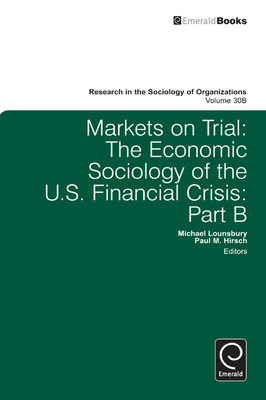 EmeraldBooks

Research in the Sociology of Organizations
Volume 30B

Markets on Trial: The Economic Sociology of the U.S. Financial Crisis: Part B

Michael Lounsbury
Paul M. Hirsch
Editors

Emerald